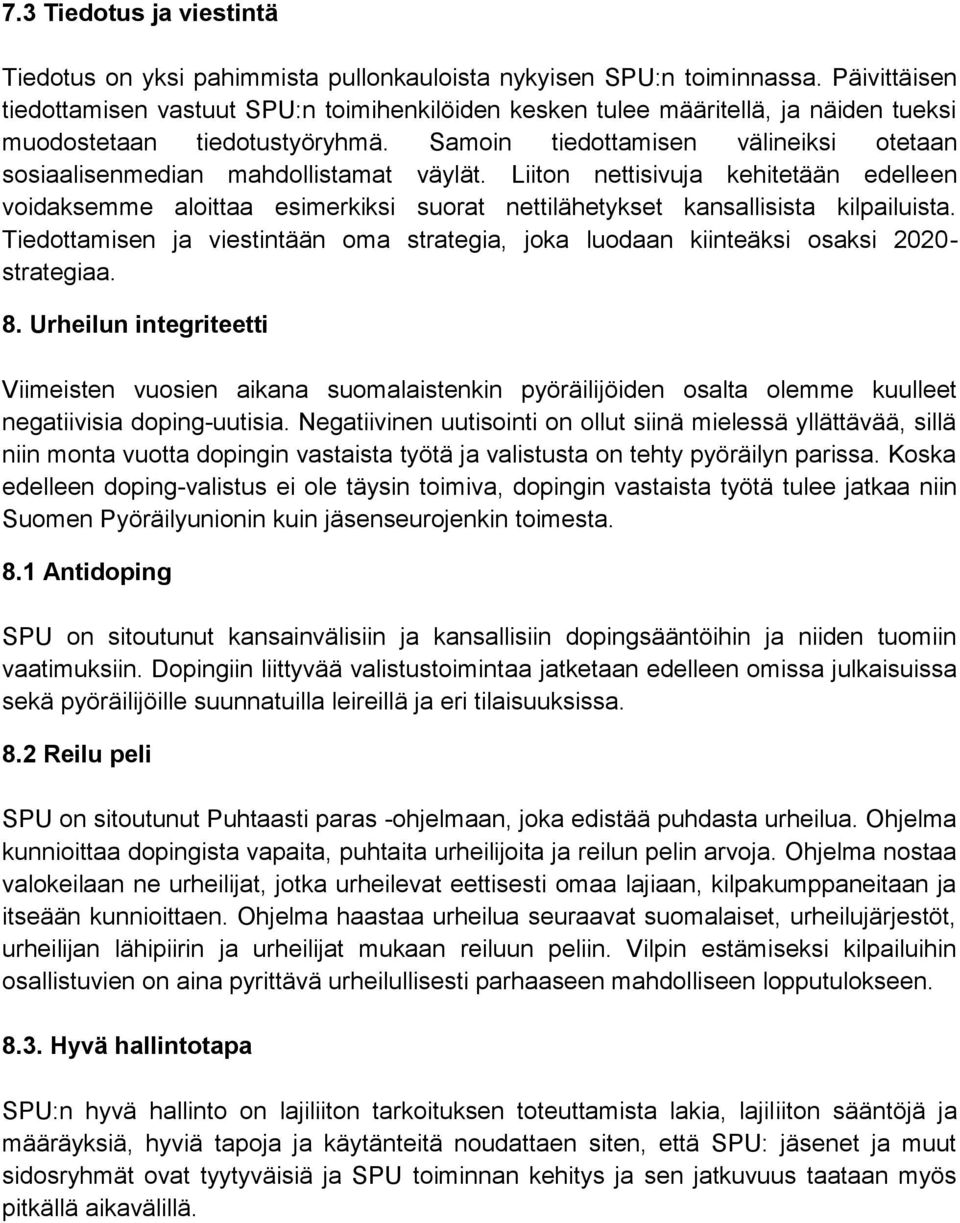 7.3 Tiedotus ja viestintä

Tiedotus on yksi pahimmista pullonkauloista nykyisen SPU:n toiminnassa. Päivittäisen tiedottamisen vastuut SPU:n toimihenkilöiden kesken tulee määritellä, ja näiden tueksi muodostetaan tiedotustyöryhmä. Samoin tiedottamisen välineiksi otetaan sosiaalisenmedian mahdollistamat väylät. Liiton nettisivuja kehitetään edelleen voidaksemme aloittaa esimerkiksi suorat nettilähetykset kansallisista kilpailuista. Tiedottamisen ja viestintään oma strategia, joka luodaan kiinteäksi osaksi 2020-strategiaa.

8. Urheilun integriteetti

Viimeisten vuosien aikana suomalaistenkin pyöräilijöiden osalta olemme kuulleet negatiivisia doping-uutisia. Negatiivinen uutisointi on ollut siinä mielessä yllättävää, sillä niin monta vuotta dopingin vastaista työtä ja valistusta on tehty pyöräilyn parissa. Koska edelleen doping-valistus ei ole täysin toimiva, dopingin vastaista työtä tulee jatkaa niin Suomen Pyöräilyunionin kuin jäsenseurojenkin toimesta.

8.1 Antidoping

SPU on sitoutunut kansainvälisiin ja kansallisiin dopingsääntöihin ja niiden tuomiin vaatimuksiin. Dopingiin liittyvää valistustoimintaa jatketaan edelleen omissa julkaisuissa sekä pyöräilijöille suunnatuilla leireillä ja eri tilaisuuksissa.

8.2 Reilu peli

SPU on sitoutunut Puhtaasti paras -ohjelmaan, joka edistää puhdasta urheilua. Ohjelma kunnioittaa dopingista vapaita, puhtaita urheilijoita ja reilun pelin arvoja. Ohjelma nostaa valokeilaan ne urheilijat, jotka urheilevat eettisesti omaa lajiaan, kilpakumppaneitaan ja itseään kunnioittaen. Ohjelma haastaa urheilua seuraavat suomalaiset, urheilujärjestöt, urheilijan lähipiirin ja urheilijat mukaan reiluun peliin. Vilpin estämiseksi kilpailuihin osallistuvien on aina pyrittävä urheilullisesti parhaaseen mahdolliseen lopputulokseen.

8.3. Hyvä hallintotapa

SPU:n hyvä hallinto on lajiliiton tarkoituksen toteuttamista lakia, lajiliiton sääntöjä ja määräyksiä, hyviä tapoja ja käytänteitä noudattaen siten, että SPU: jäsenet ja muut sidosryhmät ovat tyytyväisiä ja SPU toiminnan kehitys ja sen jatkuvuus taataan myös pitkällä aikavälillä.